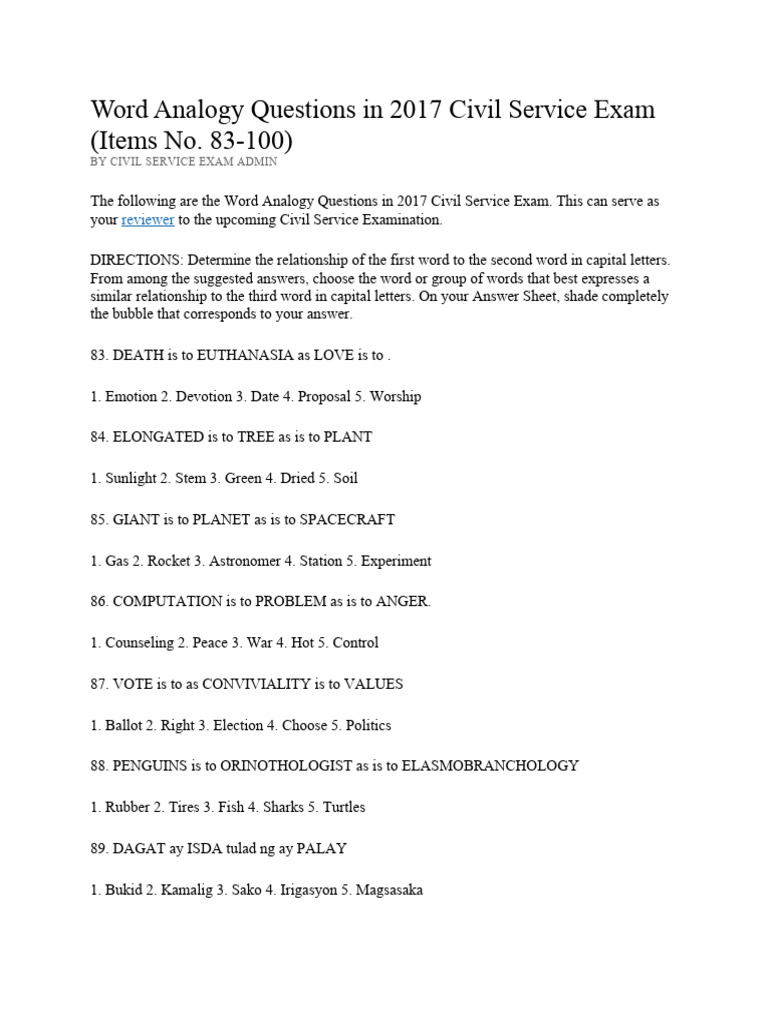 Word Analogy Questions in 2017 Civil Service Exam (Items No. 83-100)
BY CIVIL SERVICE EXAM ADMIN

The following are the Word Analogy Questions in 2017 Civil Service Exam. This can serve as your reviewer to the upcoming Civil Service Examination.

DIRECTIONS: Determine the relationship of the first word to the second word in capital letters. From among the suggested answers, choose the word or group of words that best expresses a similar relationship to the third word in capital letters. On your Answer Sheet, shade completely the bubble that corresponds to your answer.

83. DEATH is to EUTHANASIA as LOVE is to .

1. Emotion 2. Devotion 3. Date 4. Proposal 5. Worship

84. ELONGATED is to TREE as is to PLANT

1. Sunlight 2. Stem 3. Green 4. Dried 5. Soil

85. GIANT is to PLANET as is to SPACECRAFT

1. Gas 2. Rocket 3. Astronomer 4. Station 5. Experiment

86. COMPUTATION is to PROBLEM as is to ANGER.

1. Counseling 2. Peace 3. War 4. Hot 5. Control

87. VOTE is to as CONVIVIALITY is to VALUES

1. Ballot 2. Right 3. Election 4. Choose 5. Politics

88. PENGUINS is to ORINOTHOLOGIST as is to ELASMOBRANCHOLOGY

1. Rubber 2. Tires 3. Fish 4. Sharks 5. Turtles

89. DAGAT ay ISDA tulad ng ay PALAY

1. Bukid 2. Kamalig 3. Sako 4. Irigasyon 5. Magsasaka